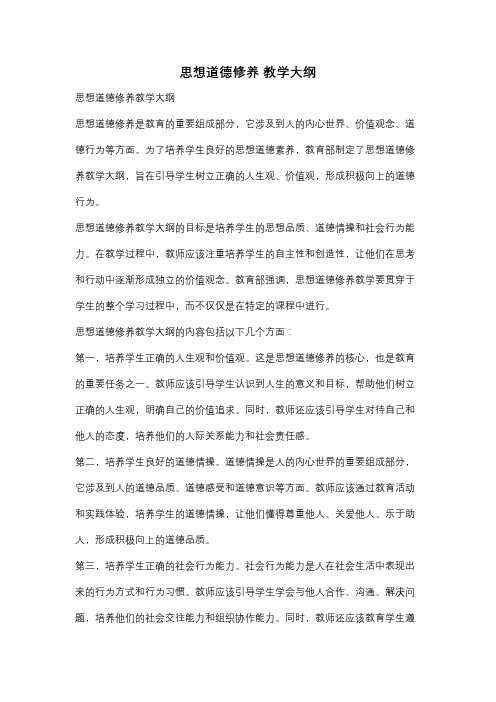 思想道德修养 教学大纲

思想道德修养教学大纲

思想道德修养是教育的重要组成部分，它涉及到人的内心世界、价值观念、道德行为等方面。为了培养学生良好的思想道德素养，教育部制定了思想道德修养教学大纲，旨在引导学生树立正确的人生观、价值观，形成积极向上的道德行为。

思想道德修养教学大纲的目标是培养学生的思想品质、道德情操和社会行为能力。在教学过程中，教师应该注重培养学生的自主性和创造性，让他们在思考和行动中逐渐形成独立的价值观念。教育部强调，思想道德修养教学要贯穿于学生的整个学习过程中，而不仅仅是在特定的课程中进行。

思想道德修养教学大纲的内容包括以下几个方面：

第一，培养学生正确的人生观和价值观。这是思想道德修养的核心，也是教育的重要任务之一。教师应该引导学生认识到人生的意义和目标，帮助他们树立正确的人生观，明确自己的价值追求。同时，教师还应该引导学生对待自己和他人的态度，培养他们的人际关系能力和社会责任感。

第二，培养学生良好的道德情操。道德情操是人的内心世界的重要组成部分，它涉及到人的道德品质、道德感受和道德意识等方面。教师应该通过教育活动和实践体验，培养学生的道德情操，让他们懂得尊重他人、关爱他人、乐于助人，形成积极向上的道德品质。

第三，培养学生正确的社会行为能力。社会行为能力是人在社会生活中表现出来的行为方式和行为习惯。教师应该引导学生学会与他人合作、沟通、解决问题，培养他们的社会交往能力和组织协作能力。同时，教师还应该教育学生遵